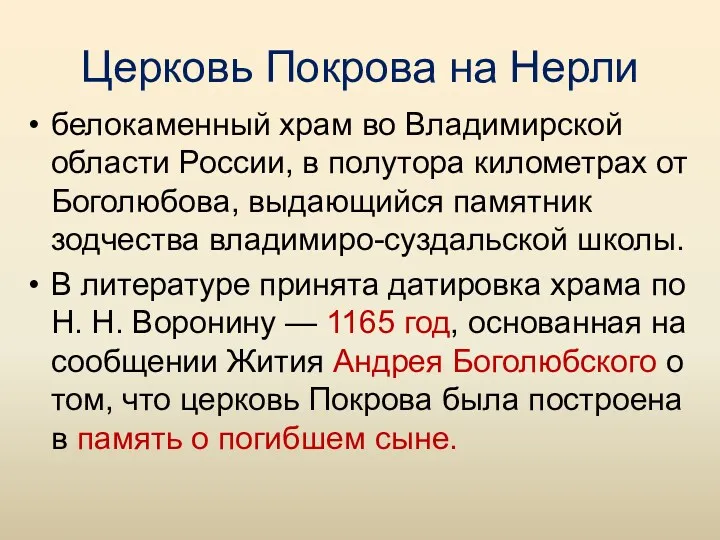 Церковь Покрова на Нерли

• белокаменный храм во Владимирской области России, в полутора километрах от Боголюбова, выдающийся памятник зодчества владимиро-суздальской школы.

• В литературе принята датировка храма по Н. Н. Воронину — 1165 год, основанная на сообщении Жития Андрея Боголюбского о том, что церковь Покрова была построена в память о погибшем сыне.